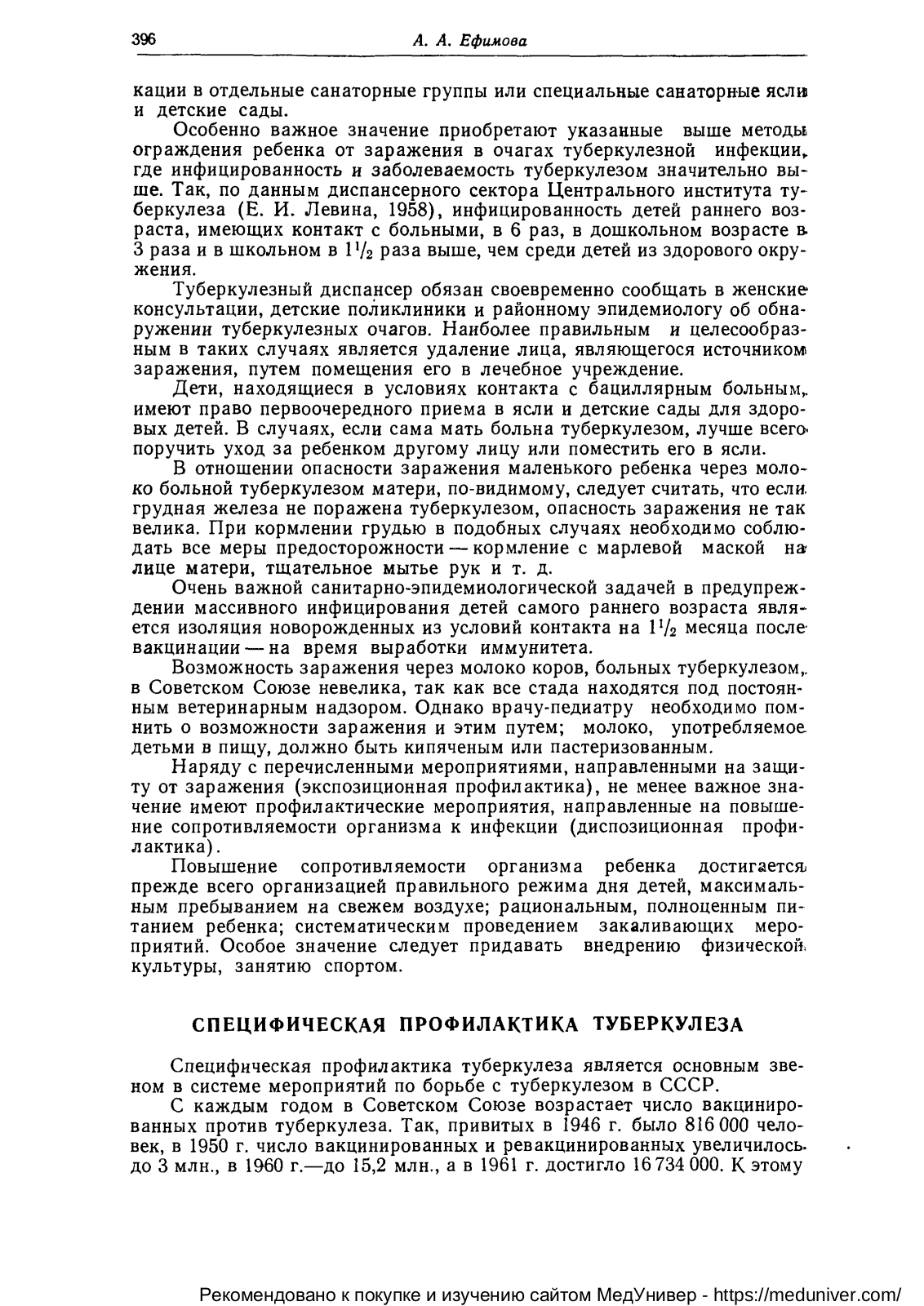 396 А. А. Ефимова

кации в отдельные санаторные группы или специальные санаторные ясли и детские сады.

Особенно важное значение приобретают указанные выше методы ограждения ребенка от заражения в очагах туберкулезной инфекции, где инфицированность и заболеваемость туберкулезом значительно выше. Так, по данным диспансерного сектора Центрального института туберкулеза (Е. И. Левина, 1958), инфицированность детей раннего возраста, имеющих контакт с больными, в 6 раз, в дошкольном возрасте в 3 раза и в школьном в $1\frac{1}{2}$ раза выше, чем среди детей из здорового окружения.

Туберкулезный диспансер обязан своевременно сообщать в женские консультации, детские поликлиники и районному эпидемиологу об обнаружении туберкулезных очагов. Наиболее правильным и целесообразным в таких случаях является удаление лица, являющегося источником заражения, путем помещения его в лечебное учреждение.

Дети, находящиеся в условиях контакта с бациллярным больным, имеют право первоочередного приема в ясли и детские сады для здоровых детей. В случаях, если сама мать больна туберкулезом, лучше всего поручить уход за ребенком другому лицу или поместить его в ясли.

В отношении опасности заражения маленького ребенка через молоко больной туберкулезом матери, по-видимому, следует считать, что если грудная железа не поражена туберкулезом, опасность заражения не так велика. При кормлении грудью в подобных случаях необходимо соблюдать все меры предосторожности — кормление с марлевой маской на лице матери, тщательное мытье рук и т. д.

Очень важной санитарно-эпидемиологической задачей в предупреждении массивного инфицирования детей самого раннего возраста является изоляция новорожденных из условий контакта на $1\frac{1}{2}$ месяца после вакцинации — на время выработки иммунитета.

Возможность заражения через молоко коров, больных туберкулезом, в Советском Союзе невелика, так как все стада находятся под постоянным ветеринарным надзором. Однако врачу-педиатру необходимо помнить о возможности заражения и этим путем; молоко, употребляемое детьми в пищу, должно быть кипяченым или пастеризованным.

Наряду с перечисленными мероприятиями, направленными на защиту от заражения (экспозиционная профилактика), не менее важное значение имеют профилактические мероприятия, направленные на повышение сопротивляемости организма к инфекции (диспозиционная профилактика).

Повышение сопротивляемости организма ребенка достигается прежде всего организацией правильного режима дня детей, максимальным пребыванием на свежем воздухе; рациональным, полноценным питанием ребенка; систематическим проведением закаливающих мероприятий. Особое значение следует придавать внедрению физической культуры, занятию спортом.

СПЕЦИФИЧЕСКАЯ ПРОФИЛАКТИКА ТУБЕРКУЛЕЗА

Специфическая профилактика туберкулеза является основным звеном в системе мероприятий по борьбе с туберкулезом в СССР.

С каждым годом в Советском Союзе возрастает число вакцинированных против туберкулеза. Так, привитых в 1946 г. было 816 000 человек, в 1950 г. число вакцинированных и ревакцинированных увеличилось до 3 млн., в 1960 г.—до 15,2 млн., а в 1961 г. достигло 16 734 000. К этому

Рекомендовано к покупке и изучению сайтом МедУнивер - https://meduniver.com/